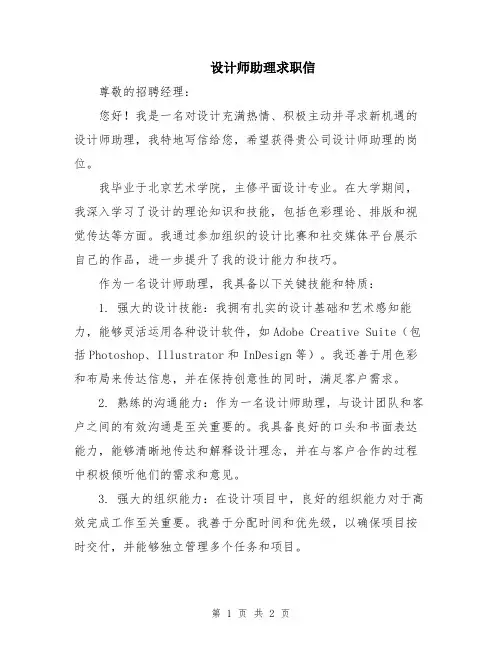 设计师助理求职信

尊敬的招聘经理：

您好！我是一名对设计充满热情、积极主动并寻求新机遇的设计师助理，我特地写信给您，希望获得贵公司设计师助理的岗位。

我毕业于北京艺术学院，主修平面设计专业。在大学期间，我深入学习了设计的理论知识和技能，包括色彩理论、排版和视觉传达等方面。我通过参加组织的设计比赛和社交媒体平台展示自己的作品，进一步提升了我的设计能力和技巧。

作为一名设计师助理，我具备以下关键技能和特质：

1. 强大的设计技能：我拥有扎实的设计基础和艺术感知能力，能够灵活运用各种设计软件，如 Adobe Creative Suite（包括 Photoshop、Illustrator 和 InDesign 等）。我还善于用色彩和布局来传达信息，并在保持创意性的同时，满足客户需求。

2. 熟练的沟通能力：作为一名设计师助理，与设计团队和客户之间的有效沟通是至关重要的。我具备良好的口头和书面表达能力，能够清晰地传达和解释设计理念，并在与客户合作的过程中积极倾听他们的需求和意见。

3. 强大的组织能力：在设计项目中，良好的组织能力对于高效完成工作至关重要。我善于分配时间和优先级，以确保项目按时交付，并能够独立管理多个任务和项目。

第 1 页 共 2 页